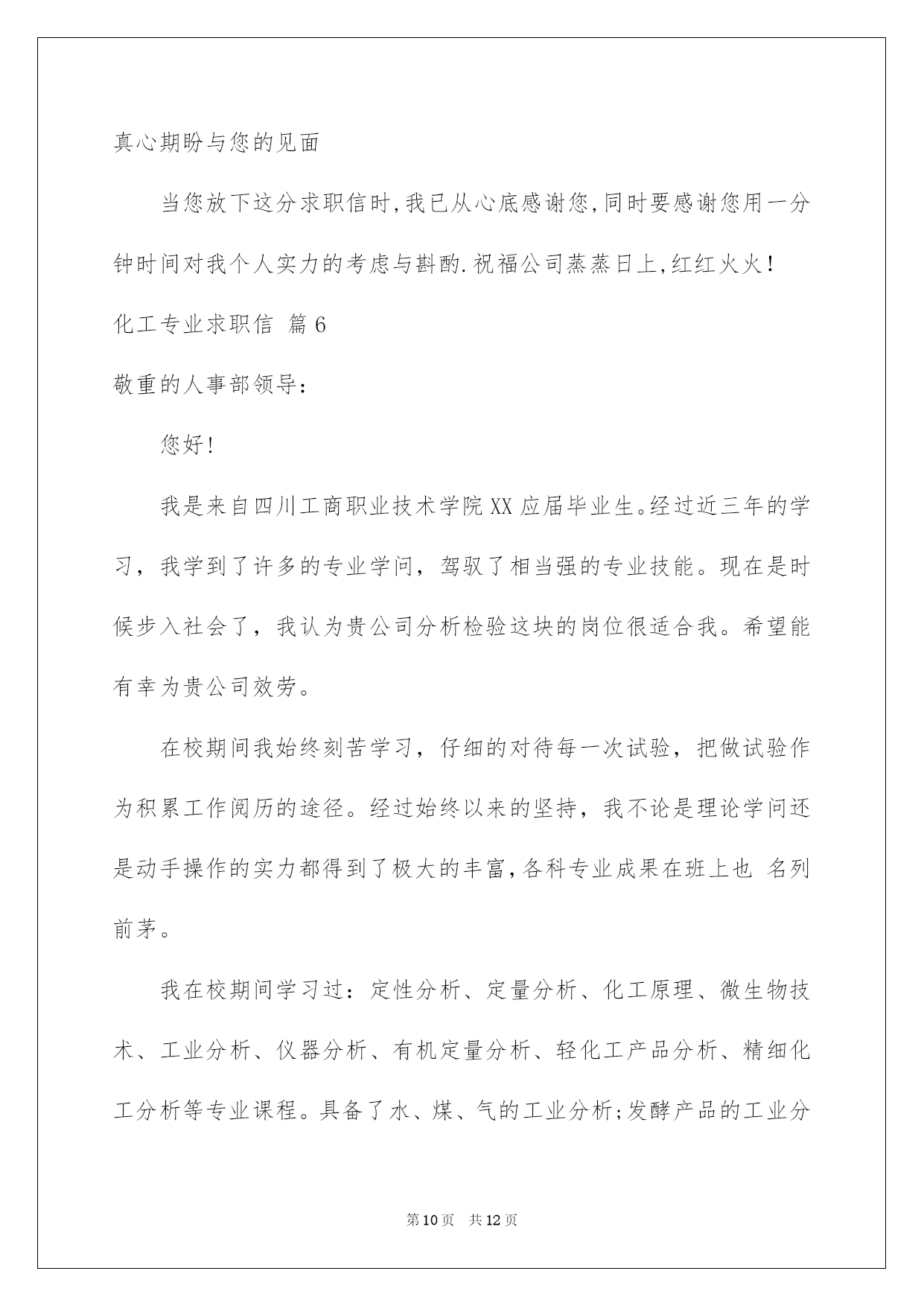 真心期盼与您的见面

当您放下这分求职信时,我已从心底感谢您,同时要感谢您用一分钟时间对我个人实力的考虑与斟酌.祝福公司蒸蒸日上,红红火火!

化工专业求职信 篇6

敬重的人事部领导:

您好!

我是来自四川工商职业技术学院XX应届毕业生。经过近三年的学习，我学到了许多的专业学问，驾驭了相当强的专业技能。现在是时候步入社会了，我认为贵公司分析检验这块的岗位很适合我。希望能有幸为贵公司效劳。

在校期间我始终刻苦学习，仔细的对待每一次试验，把做试验作为积累工作阅历的途径。经过始终以来的坚持，我不论是理论学问还是动手操作的实力都得到了极大的丰富,各科专业成果在班上也 名列前茅。

我在校期间学习过：定性分析、定量分析、化工原理、微生物技术、工业分析、仪器分析、有机定量分析、轻化工产品分析、精细化工分析等专业课程。具备了水、煤、气的工业分析;发酵产品的工业分

第10页 共12页